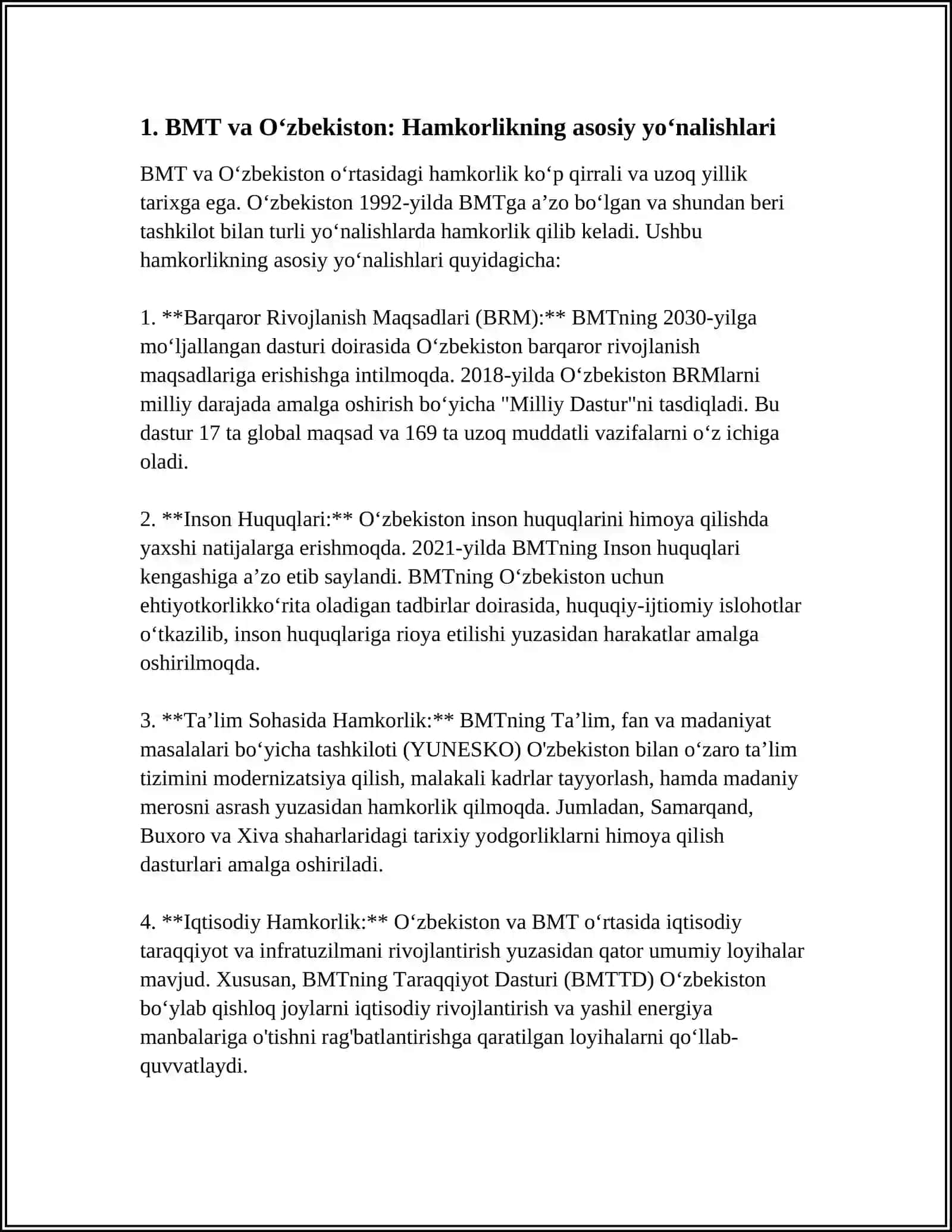 1. BMT va O‘zbekiston: Hamkorlikning asosiy yo‘nalishlari

BMT va O‘zbekiston o‘rtasidagi hamkorlik ko‘p qirrali va uzoq yillik tarixga ega. O‘zbekiston 1992-yilda BMTga a’zo bo‘lgan va shundan beri tashkilot bilan turli yo‘nalishlarda hamkorlik qilib keladi. Ushbu hamkorlikning asosiy yo‘nalishlari quyidagicha:

1. **Barqaror Rivojlanish Maqsadlari (BRM):** BMTning 2030-yilga mo‘ljallangan dasturi doirasida O‘zbekiston barqaror rivojlanish maqsadlariga erishishga intilmoqda. 2018-yilda O‘zbekiston BRMlarni milliy darajada amalga oshirish bo‘yicha "Milliy Dastur"ni tasdiqladi. Bu dastur 17 ta global maqsad va 169 ta uzoq muddatli vazifalarni o‘z ichiga oladi.

2. **Inson Huquqlari:** O‘zbekiston inson huquqlarini himoya qilishda yaxshi natijalarga erishmoqda. 2021-yilda BMTning Inson huquqlari kengashiga a’zo etib saylandi. BMTning O‘zbekiston uchun ehtiyotkorlikko‘rita oladigan tadbirlar doirasida, huquqiy-ijtiomiy islohotlar o‘tkazilib, inson huquqlariga rioya etilishi yuzasidan harakatlar amalga oshirilmoqda.

3. **Ta’lim Sohasida Hamkorlik:** BMTning Ta’lim, fan va madaniyat masalalari bo‘yicha tashkiloti (YUNESKO) O'zbekiston bilan o‘zaro ta’lim tizimini modernizatsiya qilish, malakali kadrlar tayyorlash, hamda madaniy merosni asrash yuzasidan hamkorlik qilmoqda. Jumladan, Samarqand, Buxoro va Xiva shaharlaridagi tarixiy yodgorliklarni himoya qilish dasturlari amalga oshiriladi.

4. **Iqtisodiy Hamkorlik:** O‘zbekiston va BMT o‘rtasida iqtisodiy taraqqiyot va infratuzilmani rivojlantirish yuzasidan qator umumiy loyihalar mavjud. Xususan, BMTning Taraqqiyot Dasturi (BMTTD) O‘zbekiston bo‘ylab qishloq joylarni iqtisodiy rivojlantirish va yashil energiya manbalariga o'tishni rag'batlantirishga qaratilgan loyihalarni qo‘llab-quvvatlaydi.